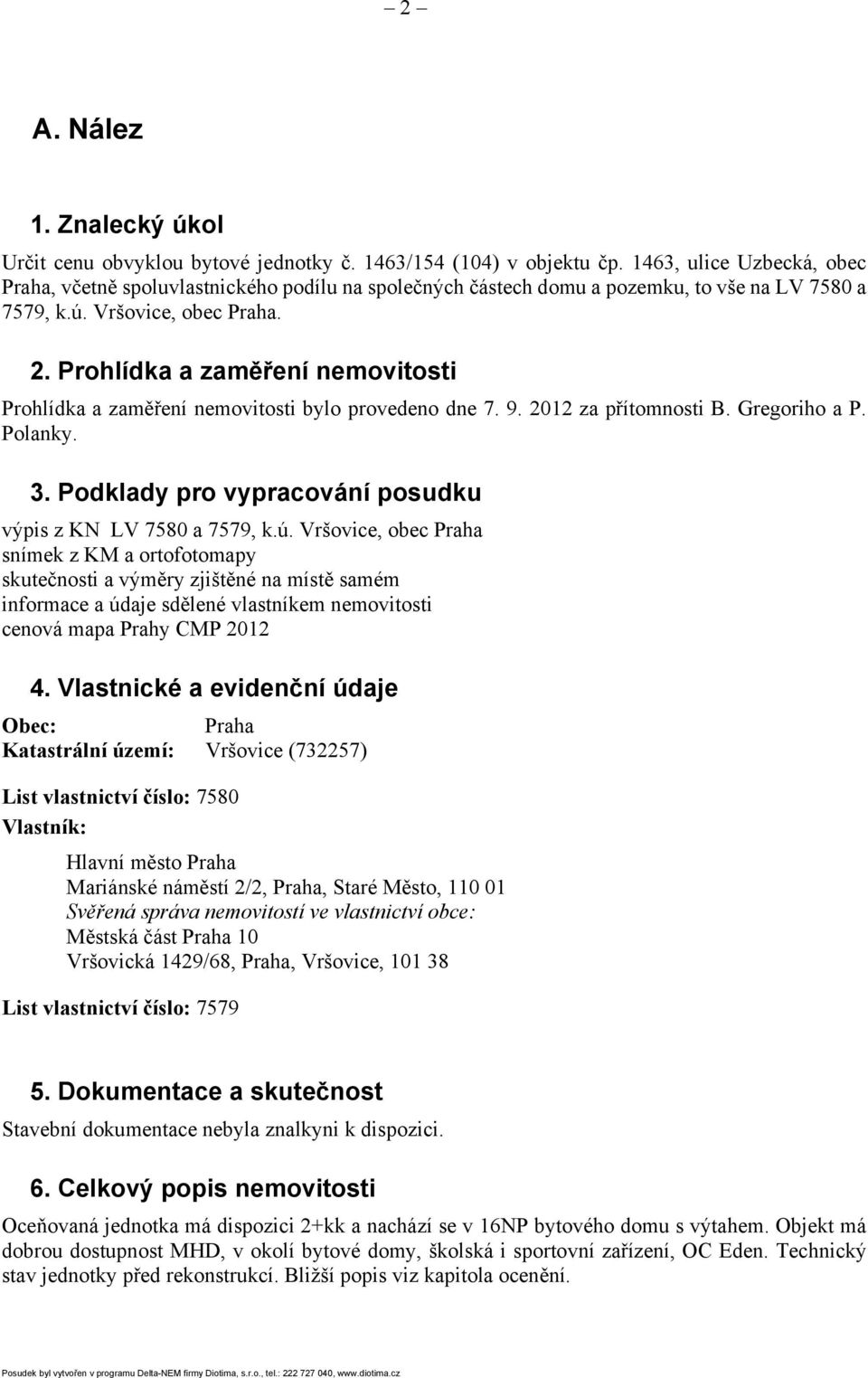 – 2 –

A. Nález

1. Znalecký úkol

Určit cenu obvyklou bytové jednotky č. 1463/154 (104) v objektu čp. 1463, ulice Uzbecká, obec Praha, včetně spoluvlastnického podílu na společných částech domu a pozemku, to vše na LV 7580 a 7579, k.ú. Vršovice, obec Praha.

2. Prohlídka a zaměření nemovitosti

Prohlídka a zaměření nemovitosti bylo provedeno dne 7. 9. 2012 za přítomnosti B. Gregoriho a P. Polanky.

3. Podklady pro vypracování posudku

výpis z KN LV 7580 a 7579, k.ú. Vršovice, obec Praha
snímek z KM a ortofotomapy
skutečnosti a výměry zjištěné na místě samém
informace a údaje sdělené vlastníkem nemovitosti
cenová mapa Prahy CMP 2012

4. Vlastnické a evidenční údaje

Obec: Praha
Katastrální území: Vršovice (732257)

List vlastnictví číslo: 7580
Vlastník:

Hlavní město Praha
Mariánské náměstí 2/2, Praha, Staré Město, 110 01
Svěřená správa nemovitostí ve vlastnictví obce:
Městská část Praha 10
Vršovická 1429/68, Praha, Vršovice, 101 38

List vlastnictví číslo: 7579

5. Dokumentace a skutečnost

Stavební dokumentace nebyla znalkyni k dispozici.

6. Celkový popis nemovitosti

Oceňovaná jednotka má dispozici 2+kk a nachází se v 16NP bytového domu s výtahem. Objekt má dobrou dostupnost MHD, v okolí bytové domy, školská i sportovní zařízení, OC Eden. Technický stav jednotky před rekonstrukcí. Bližší popis viz kapitola ocenění.

Posudek byl vytvořen v programu Delta-NEM firmy Diotima, s.r.o., tel.: 222 727 040, www.diotima.cz